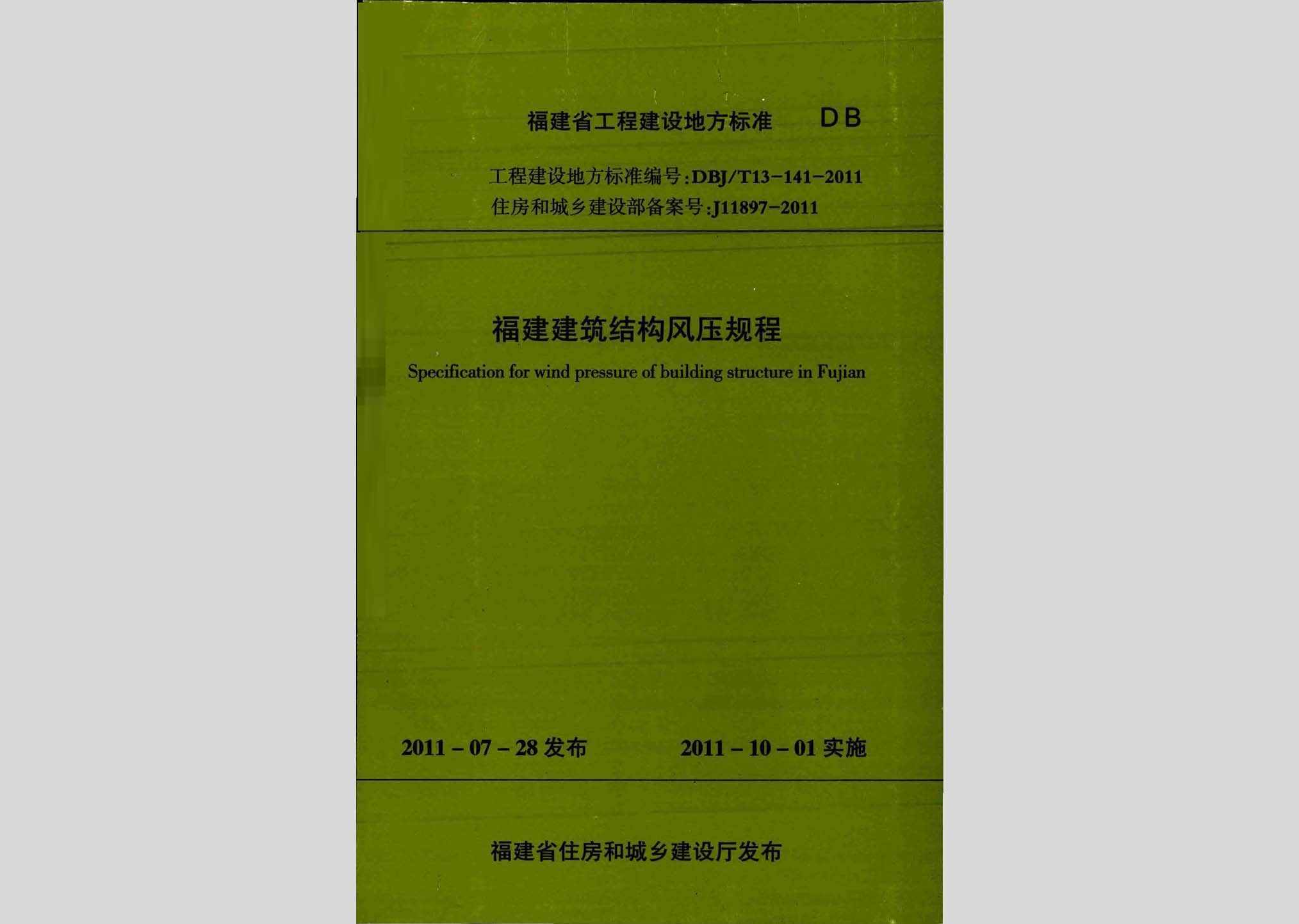 福建省工程建设地方标准 DB

工程建设地方标准编号:DBJ/T13-141-2011
住房和城乡建设部备案号:J11897-2011

福建建筑结构风压规程

Specification for wind pressure of building structure in Fujian

2011-07-28 发布 2011-10-01 实施

福建省住房和城乡建设厅发布